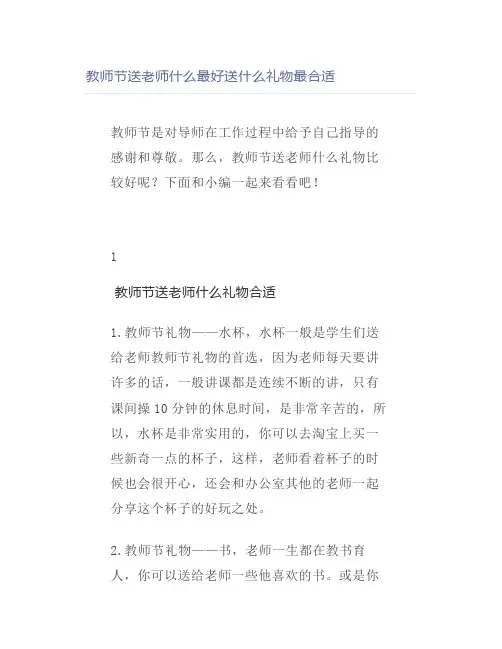 教师节送老师什么最好送什么礼物最合适

教师节是对导师在工作过程中给予自己指导的感谢和尊敬。那么，教师节送老师什么礼物比较好呢？下面和小编一起来看看吧！

1

教师节送老师什么礼物合适

1.教师节礼物——水杯，水杯一般是学生们送给老师教师节礼物的首选，因为老师每天要讲许多的话，一般讲课都是连续不断的讲，只有课间操10分钟的休息时间，是非常辛苦的，所以，水杯是非常实用的，你可以去淘宝上买一些新奇一点的杯子，这样，老师看着杯子的时候也会很开心，还会和办公室其他的老师一起分享这个杯子的好玩之处。

2.教师节礼物——书，老师一生都在教书育人，你可以送给老师一些他喜欢的书。或是你